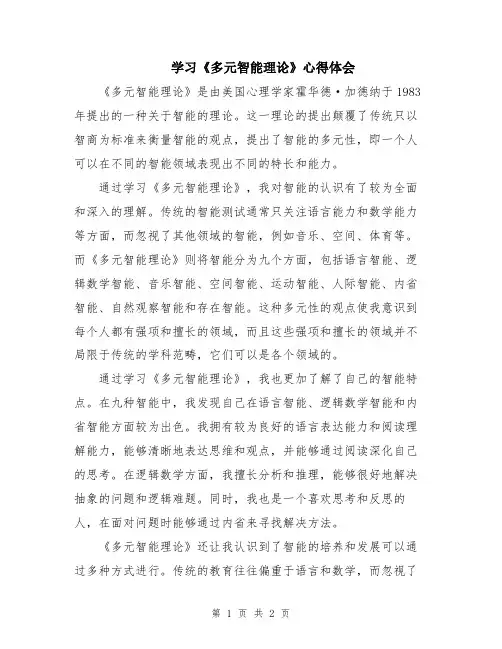 学习《多元智能理论》心得体会

《多元智能理论》是由美国心理学家霍华德·加德纳于1983年提出的一种关于智能的理论。这一理论的提出颠覆了传统只以智商为标准来衡量智能的观点，提出了智能的多元性，即一个人可以在不同的智能领域表现出不同的特长和能力。

通过学习《多元智能理论》，我对智能的认识有了较为全面和深入的理解。传统的智能测试通常只关注语言能力和数学能力等方面，而忽视了其他领域的智能，例如音乐、空间、体育等。而《多元智能理论》则将智能分为九个方面，包括语言智能、逻辑数学智能、音乐智能、空间智能、运动智能、人际智能、内省智能、自然观察智能和存在智能。这种多元性的观点使我意识到每个人都有强项和擅长的领域，而且这些强项和擅长的领域并不局限于传统的学科范畴，它们可以是各个领域的。

通过学习《多元智能理论》，我也更加了解了自己的智能特点。在九种智能中，我发现自己在语言智能、逻辑数学智能和内省智能方面较为出色。我拥有较为良好的语言表达能力和阅读理解能力，能够清晰地表达思维和观点，并能够通过阅读深化自己的思考。在逻辑数学方面，我擅长分析和推理，能够很好地解决抽象的问题和逻辑难题。同时，我也是一个喜欢思考和反思的人，在面对问题时能够通过内省来寻找解决方法。

《多元智能理论》还让我认识到了智能的培养和发展可以通过多种方式进行。传统的教育往往偏重于语言和数学，而忽视了

第 1 页 共 2 页